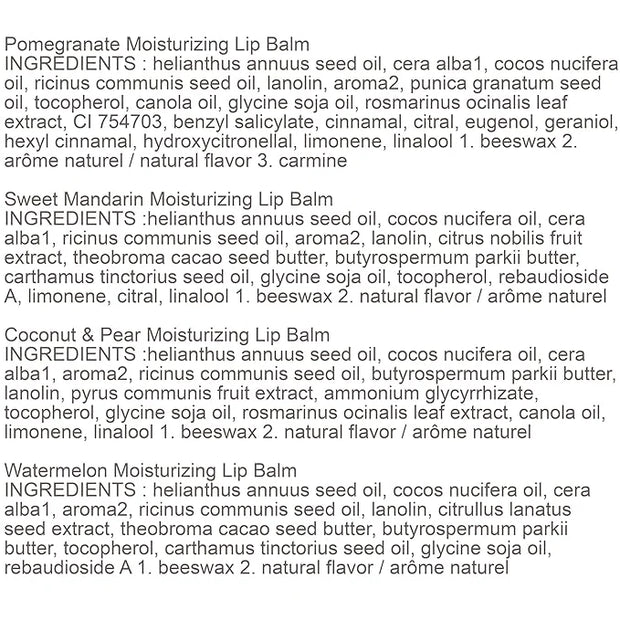 Pomegranate Moisturizing Lip Balm
INGREDIENTS : helianthus annuus seed oil, cera alba1, cocos nucifera oil, ricinus communis seed oil, lanolin, aroma2, punica granatum seed oil, tocopherol, canola oil, glycine soja oil, rosmarinus ocinalis leaf extract, CI 754703, benzyl salicylate, cinnamal, citral, eugenol, geraniol, hexyl cinnamal, hydroxycitronellal, limonene, linalool 1. beeswax 2. arôme naturel / natural flavor 3. carmine

Sweet Mandarin Moisturizing Lip Balm
INGREDIENTS :helianthus annuus seed oil, cocos nucifera oil, cera alba1, ricinus communis seed oil, aroma2, lanolin, citrus nobilis fruit extract, theobroma cacao seed butter, butyrospermum parkii butter, carthamus tinctorius seed oil, glycine soja oil, tocopherol, rebaudioside A, limonene, citral, linalool 1. beeswax 2. natural flavor / arôme naturel

Coconut & Pear Moisturizing Lip Balm
INGREDIENTS :helianthus annuus seed oil, cocos nucifera oil, cera alba1, aroma2, ricinus communis seed oil, butyrospermum parkii butter, lanolin, pyrus communis fruit extract, ammonium glycyrrhizate, tocopherol, glycine soja oil, rosmarinus ocinalis leaf extract, canola oil, limonene, linalool 1. beeswax 2. natural flavor / arôme naturel

Watermelon Moisturizing Lip Balm
INGREDIENTS : helianthus annuus seed oil, cocos nucifera oil, cera alba1, aroma2, ricinus communis seed oil, lanolin, citrullus lanatus seed extract, theobroma cacao seed butter, butyrospermum parkii butter, tocopherol, carthamus tinctorius seed oil, glycine soja oil, rebaudioside A 1. beeswax 2. natural flavor / arôme naturel